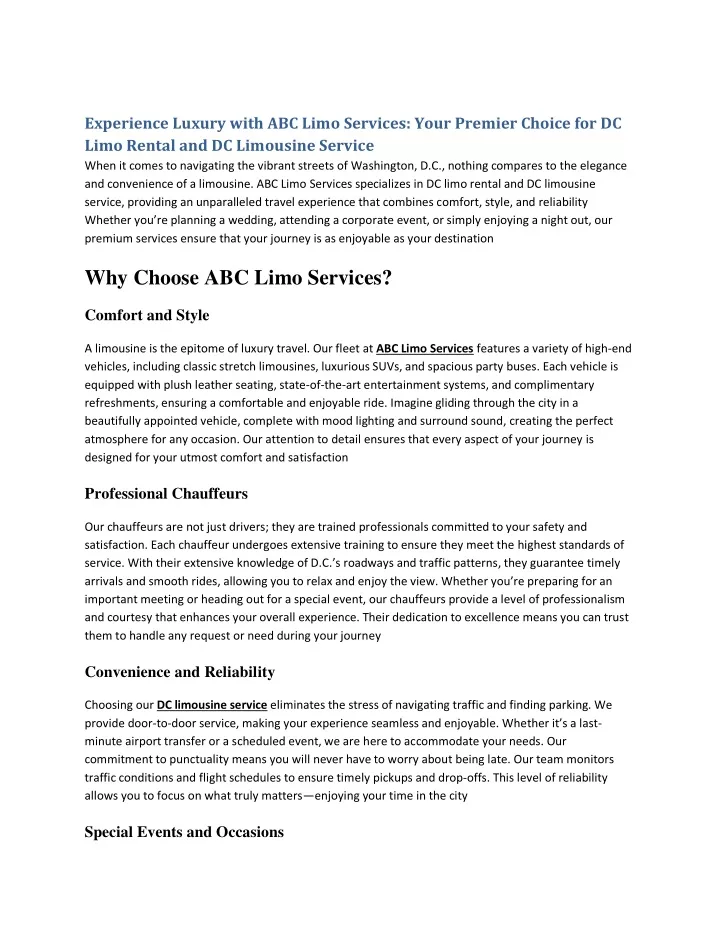 Experience Luxury with ABC Limo Services: Your Premier Choice for DC Limo Rental and DC Limousine Service

When it comes to navigating the vibrant streets of Washington, D.C., nothing compares to the elegance and convenience of a limousine. ABC Limo Services specializes in DC limo rental and DC limousine service, providing an unparalleled travel experience that combines comfort, style, and reliability Whether you're planning a wedding, attending a corporate event, or simply enjoying a night out, our premium services ensure that your journey is as enjoyable as your destination

Why Choose ABC Limo Services?

Comfort and Style

A limousine is the epitome of luxury travel. Our fleet at ABC Limo Services features a variety of high-end vehicles, including classic stretch limousines, luxurious SUVs, and spacious party buses. Each vehicle is equipped with plush leather seating, state-of-the-art entertainment systems, and complimentary refreshments, ensuring a comfortable and enjoyable ride. Imagine gliding through the city in a beautifully appointed vehicle, complete with mood lighting and surround sound, creating the perfect atmosphere for any occasion. Our attention to detail ensures that every aspect of your journey is designed for your utmost comfort and satisfaction

Professional Chauffeurs

Our chauffeurs are not just drivers; they are trained professionals committed to your safety and satisfaction. Each chauffeur undergoes extensive training to ensure they meet the highest standards of service. With their extensive knowledge of D.C.'s roadways and traffic patterns, they guarantee timely arrivals and smooth rides, allowing you to relax and enjoy the view. Whether you're preparing for an important meeting or heading out for a special event, our chauffeurs provide a level of professionalism and courtesy that enhances your overall experience. Their dedication to excellence means you can trust them to handle any request or need during your journey

Convenience and Reliability

Choosing our DC limousine service eliminates the stress of navigating traffic and finding parking. We provide door-to-door service, making your experience seamless and enjoyable. Whether it's a last-minute airport transfer or a scheduled event, we are here to accommodate your needs. Our commitment to punctuality means you will never have to worry about being late. Our team monitors traffic conditions and flight schedules to ensure timely pickups and drop-offs. This level of reliability allows you to focus on what truly matters—enjoying your time in the city

Special Events and Occasions